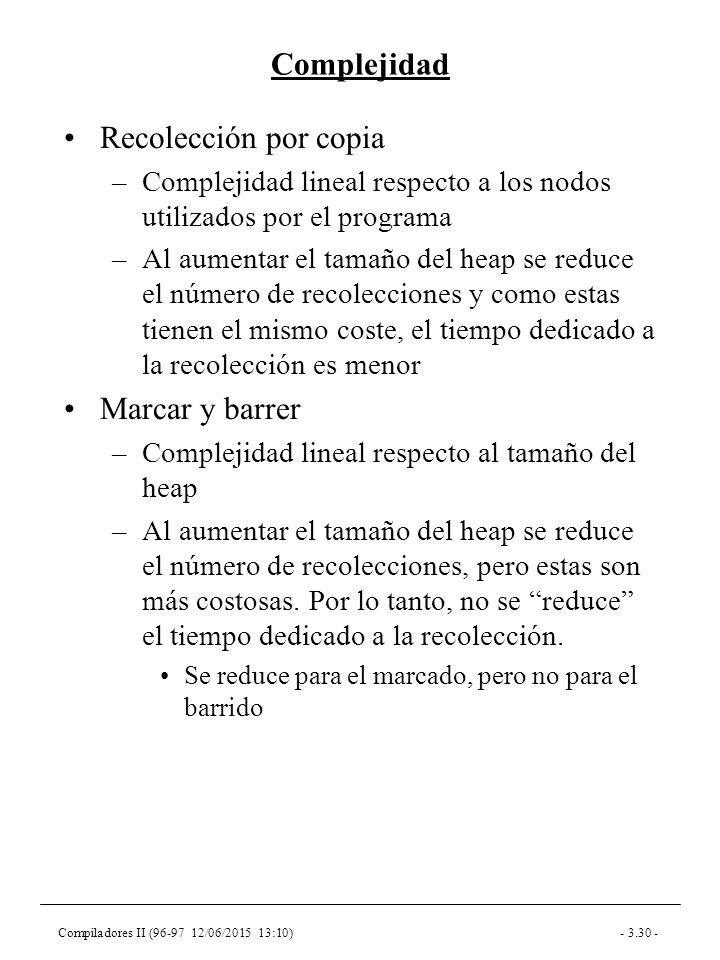 Complejidad

• Recolección por copia
 – Complejidad lineal respecto a los nodos utilizados por el programa
 – Al aumentar el tamaño del heap se reduce el número de recolecciones y como estas tienen el mismo coste, el tiempo dedicado a la recolección es menor

• Marcar y barrer
 – Complejidad lineal respecto al tamaño del heap
 – Al aumentar el tamaño del heap se reduce el número de recolecciones, pero estas son más costosas. Por lo tanto, no se “reduce” el tiempo dedicado a la recolección.
  • Se reduce para el marcado, pero no para el barrido

Compiladores II (96-97 12/06/2015 13:10) - 3.30 -